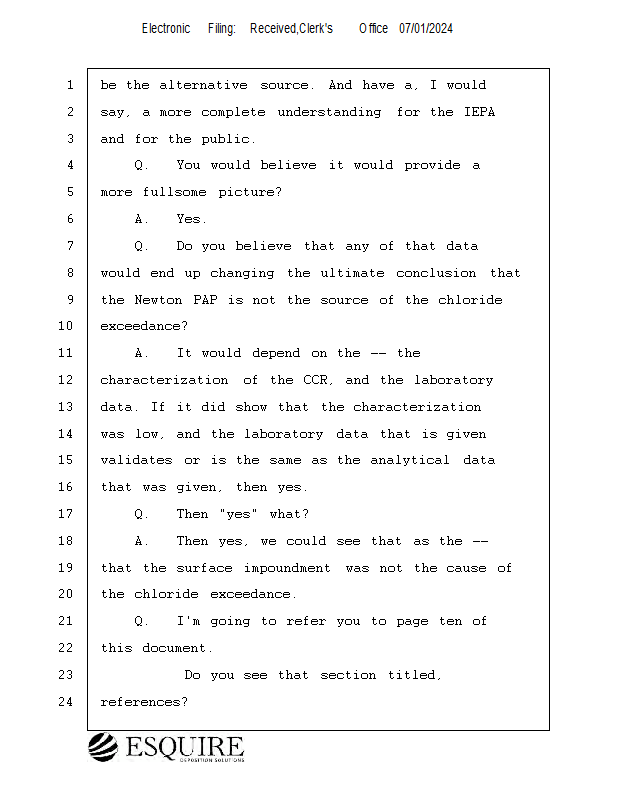 Electronic Filing: Received,Clerk's Office 07/01/2024

1 be the alternative source. And have a, I would
2 say, a more complete understanding for the IEPA
3 and for the public.
4 Q. You would believe it would provide a
5 more fullsome picture?
6 A. Yes.
7 Q. Do you believe that any of that data
8 would end up changing the ultimate conclusion that
9 the Newton PAP is not the source of the chloride
10 exceedance?
11 A. It would depend on the -- the
12 characterization of the CCR, and the laboratory
13 data. If it did show that the characterization
14 was low, and the laboratory data that is given
15 validates or is the same as the analytical data
16 that was given, then yes.
17 Q. Then "yes" what?
18 A. Then yes, we could see that as the --
19 that the surface impoundment was not the cause of
20 the chloride exceedance.
21 Q. I'm going to refer you to page ten of
22 this document.
23 Do you see that section titled,
24 references?

ESQUIRE
DEPOSITION SOLUTIONS